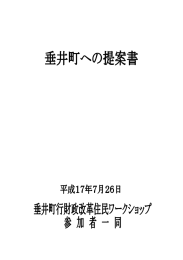 垂井町への提案書

平成17年7月26日

垂井町行財政改革住民ワークショップ
参 加 者 一 同